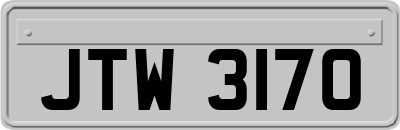 JTW 3170